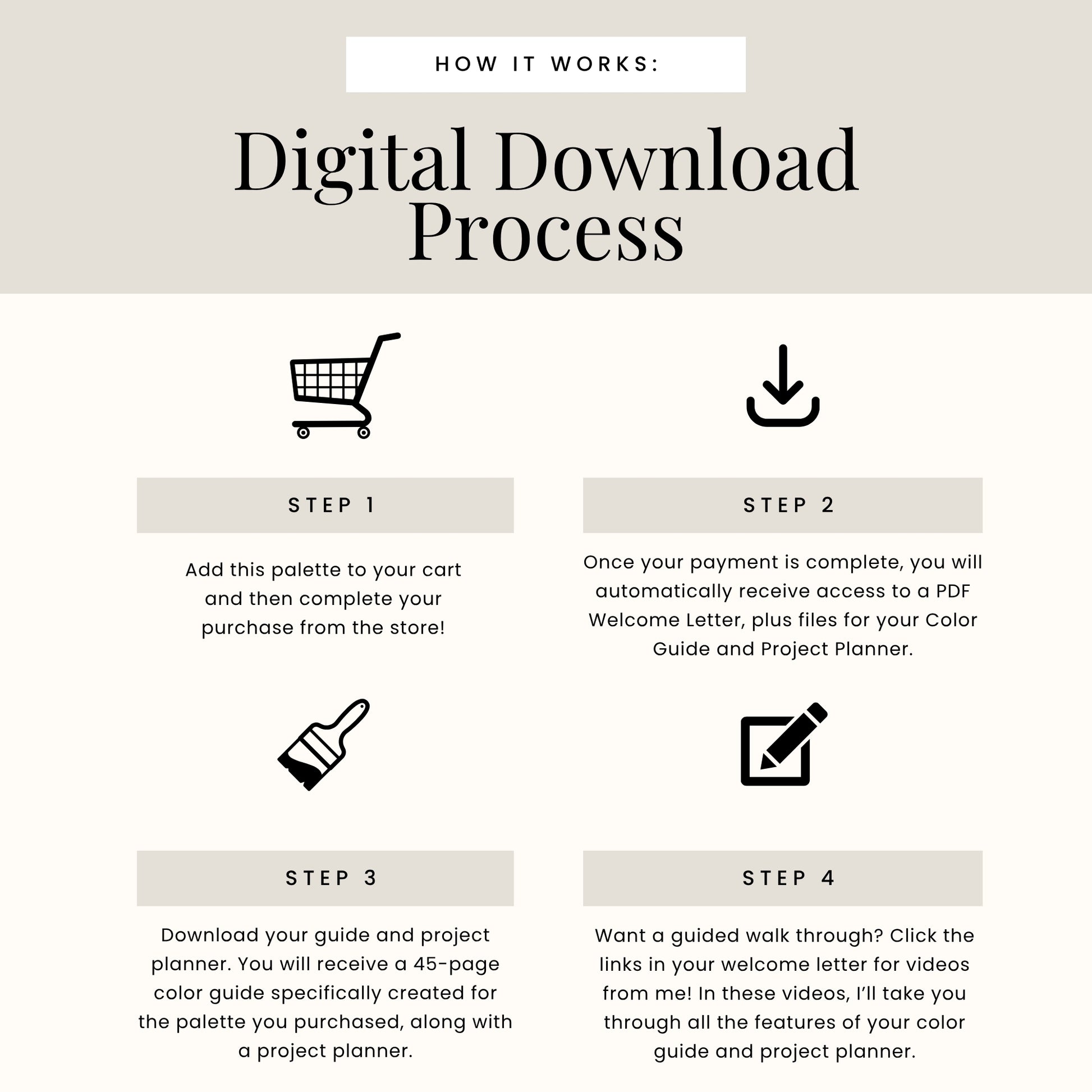 HOW IT WORKS:

Digital Download Process

STEP 1

Add this palette to your cart and then complete your purchase from the store!

STEP 2

Once your payment is complete, you will automatically receive access to a PDF Welcome Letter, plus files for your Color Guide and Project Planner.

STEP 3

Download your guide and project planner. You will receive a 45-page color guide specifically created for the palette you purchased, along with a project planner.

STEP 4

Want a guided walk through? Click the links in your welcome letter for videos from me! In these videos, I'll take you through all the features of your color guide and project planner.